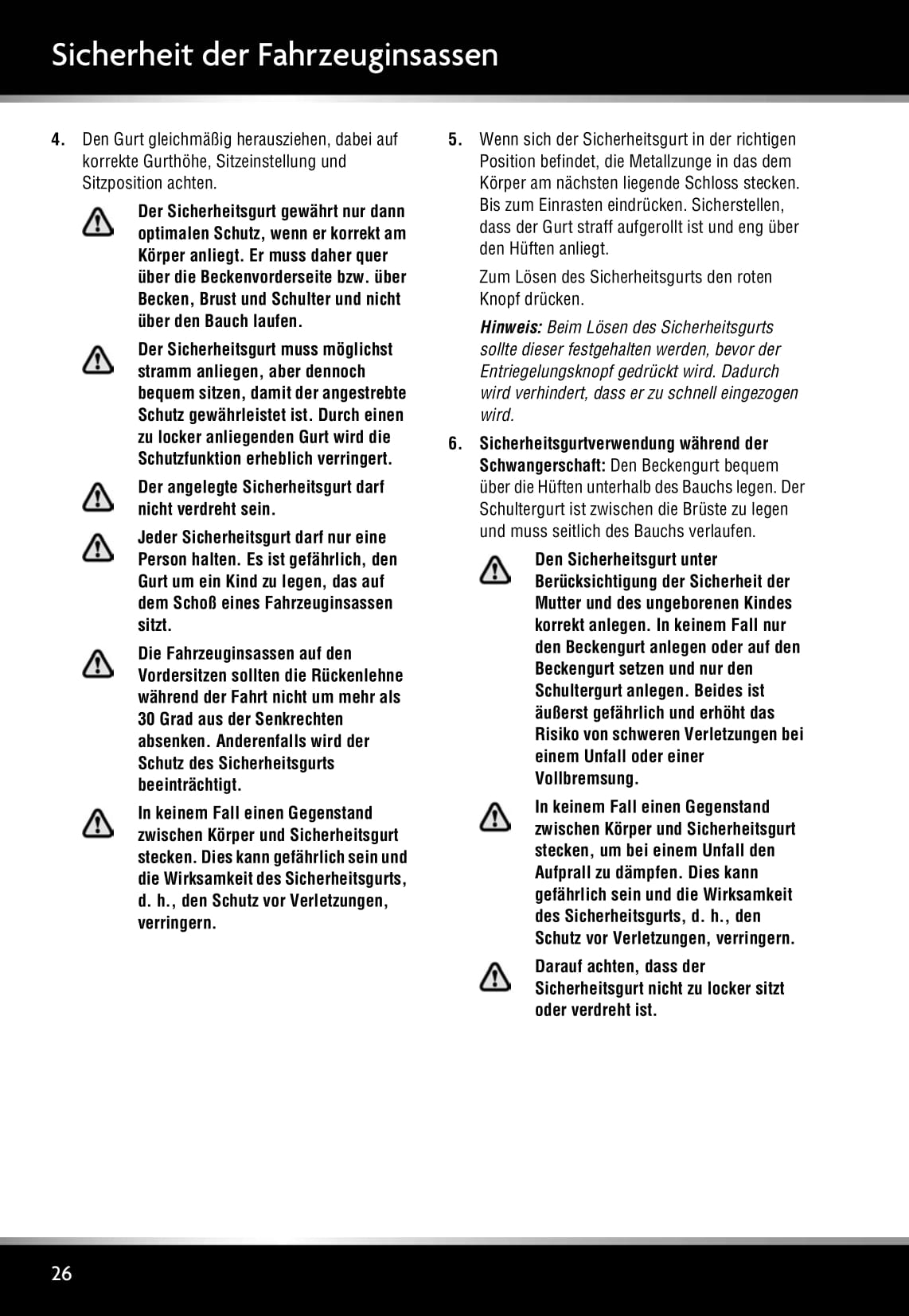 Sicherheit der Fahrzeuginsassen

4. Den Gurt gleichmäßig herausziehen, dabei auf korrekte Gurthöhe, Sitzeinstellung und Sitzposition achten.

Der Sicherheitsgurt gewährt nur dann optimalen Schutz, wenn er korrekt am Körper anliegt. Er muss daher quer über die Beckenvorderseite bzw. über Becken, Brust und Schulter und nicht über den Bauch laufen.

Der Sicherheitsgurt muss möglichst stramm anliegen, aber dennoch bequem sitzen, damit der angestrebte Schutz gewährleistet ist. Durch einen zu locker anliegenden Gurt wird die Schutzfunktion erheblich verringert.

Der angelegte Sicherheitsgurt darf nicht verdreht sein.

Jeder Sicherheitsgurt darf nur eine Person halten. Es ist gefährlich, den Gurt um ein Kind zu legen, das auf dem Schoß eines Fahrzeuginsassen sitzt.

Die Fahrzeuginsassen auf den Vordersitzen sollten die Rückenlehne während der Fahrt nicht um mehr als 30 Grad aus der Senkrechten absenken. Anderenfalls wird der Schutz des Sicherheitsgurts beeinträchtigt.

In keinem Fall einen Gegenstand zwischen Körper und Sicherheitsgurt stecken. Dies kann gefährlich sein und die Wirksamkeit des Sicherheitsgurts, d. h., den Schutz vor Verletzungen, verringern.

5. Wenn sich der Sicherheitsgurt in der richtigen Position befindet, die Metallzunge in das dem Körper am nächsten liegende Schloss stecken. Bis zum Einrasten eindrücken. Sicherstellen, dass der Gurt straff aufgerollt ist und eng über den Hüften anliegt.

Zum Lösen des Sicherheitsgurts den roten Knopf drücken.

Hinweis: Beim Lösen des Sicherheitsgurts sollte dieser festgehalten werden, bevor der Entriegelungsknopf gedrückt wird. Dadurch wird verhindert, dass er zu schnell eingezogen wird.

6. Sicherheitsgurtverwendung während der Schwangerschaft: Den Beckengurt bequem über die Hüften unterhalb des Bauchs legen. Der Schultergurt ist zwischen die Brüste zu legen und muss seitlich des Bauchs verlaufen.

Den Sicherheitsgurt unter Berücksichtigung der Sicherheit der Mutter und des ungeborenen Kindes korrekt anlegen. In keinem Fall nur den Beckengurt anlegen oder auf den Beckengurt setzen und nur den Schultergurt anlegen. Beides ist äußerst gefährlich und erhöht das Risiko von schweren Verletzungen bei einem Unfall oder einer Vollbremsung.

In keinem Fall einen Gegenstand zwischen Körper und Sicherheitsgurt stecken, um bei einem Unfall den Aufprall zu dämpfen. Dies kann gefährlich sein und die Wirksamkeit des Sicherheitsgurts, d. h., den Schutz vor Verletzungen, verringern.

Darauf achten, dass der Sicherheitsgurt nicht zu locker sitzt oder verdreht ist.

26